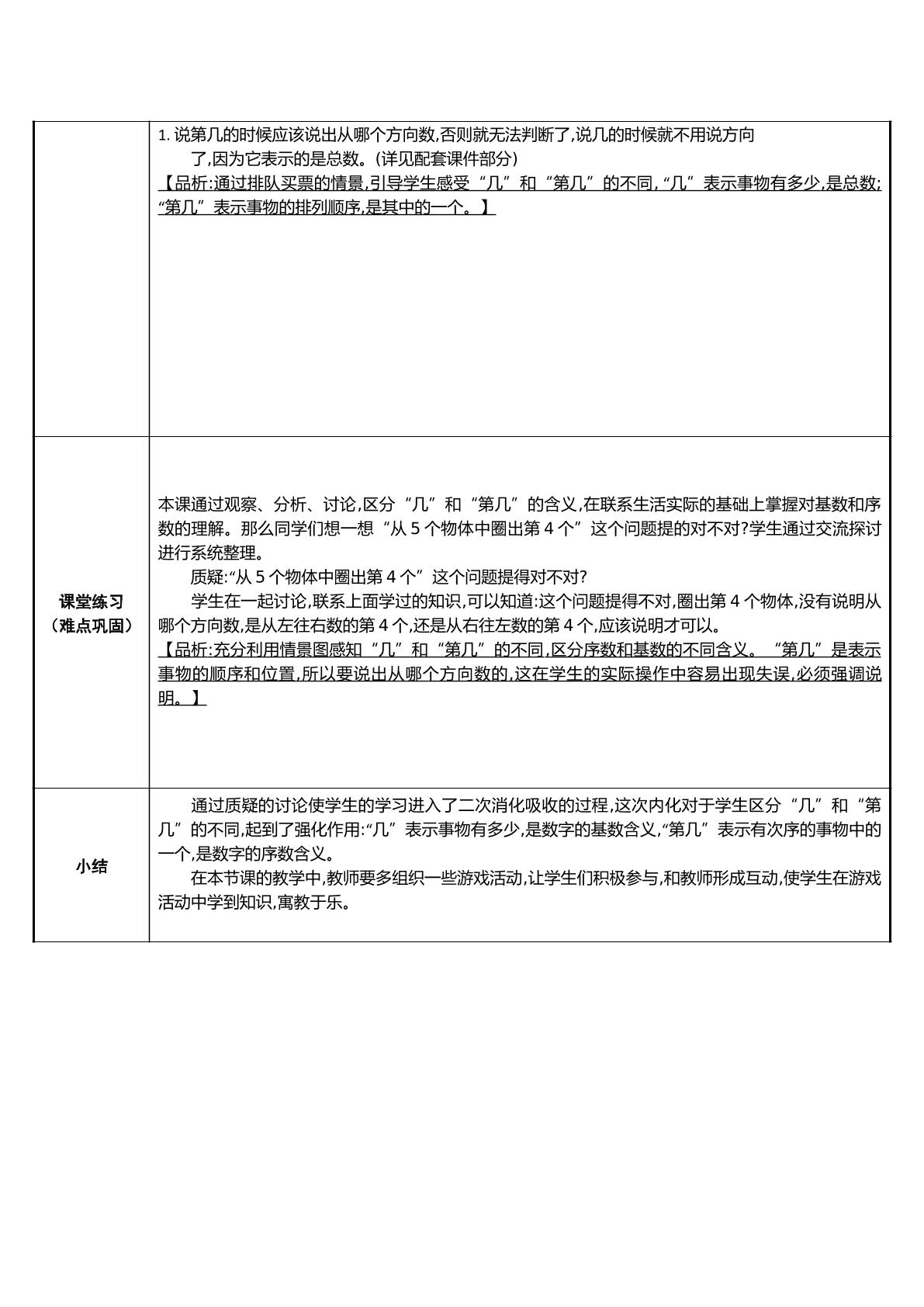 | | 1.说第几的时候应该说出从哪个方向数,否则就无法判断了,说几的时候就不用说方向了,因为它表示的是总数。(详见配套课件部分) 【品析:通过排队买票的情景,引导学生感受“几”和“第几”的不同,“几”表示事物有多少,是总数;“第几”表示事物的排列顺序,是其中的一个。】 |
|---|---|
| 课堂练习（难点巩固） | 本课通过观察、分析、讨论,区分“几”和“第几”的含义,在联系生活实际的基础上掌握对基数和序数的理解。那么同学们想一想“从5个物体中圈出第4个”这个问题提的对不对?学生通过交流探讨进行系统整理。 质疑:“从5个物体中圈出第4个”这个问题提得对不对? 学生在一起讨论,联系上面学过的知识,可以知道:这个问题提得不对,圈出第4个物体,没有说明从哪个方向数,是从左往右数的第4个,还是从右往左数的第4个,应该说明才可以。 【品析:充分利用情景图感知“几”和“第几”的不同,区分序数和基数的不同含义。“第几”是表示事物的顺序和位置,所以要说出从哪个方向数的,这在学生的实际操作中容易出现失误,必须强调说明。】 |
| 小结 | 通过质疑的讨论使学生的学习进入了二次消化吸收的过程,这次内化对于学生区分“几”和“第几”的不同,起到了强化作用:“几”表示事物有多少,是数字的基数含义,“第几”表示有次序的事物中的一个,是数字的序数含义。 在本节课的教学中,教师要多组织一些游戏活动,让学生们积极参与,和教师形成互动,使学生在游戏活动中学到知识,寓教于乐。 |